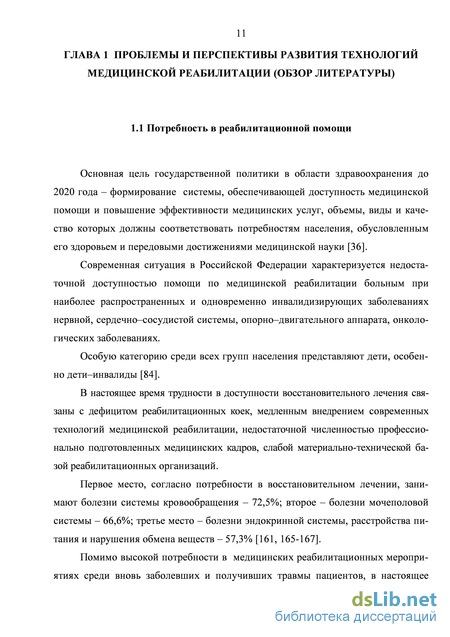 11

ГЛАВА 1 ПРОБЛЕМЫ И ПЕРСПЕКТИВЫ РАЗВИТИЯ ТЕХНОЛОГИЙ МЕДИЦИНСКОЙ РЕАБИЛИТАЦИИ (ОБЗОР ЛИТЕРАТУРЫ)

1.1 Потребность в реабилитационной помощи

Основная цель государственной политики в области здравоохранения до 2020 года – формирование системы, обеспечивающей доступность медицинской помощи и повышение эффективности медицинских услуг, объемы, виды и качество которых должны соответствовать потребностям населения, обусловленным его здоровьем и передовыми достижениями медицинской науки [36].

Современная ситуация в Российской Федерации характеризуется недостаточной доступностью помощи по медицинской реабилитации больным при наиболее распространенных и одновременно инвалидизирующих заболеваниях нервной, сердечно–сосудистой системы, опорно–двигательного аппарата, онкологических заболеваниях.

Особую категорию среди всех групп населения представляют дети, особенно дети–инвалиды [84].

В настоящее время трудности в доступности восстановительного лечения связаны с дефицитом реабилитационных коек, медленным внедрением современных технологий медицинской реабилитации, недостаточной численностью профессионально подготовленных медицинских кадров, слабой материально-технической базой реабилитационных организаций.

Первое место, согласно потребности в восстановительном лечении, занимают болезни системы кровообращения – 72,5%; второе – болезни мочеполовой системы – 66,6%; третье место – болезни эндокринной системы, расстройства питания и нарушения обмена веществ – 57,3% [161, 165-167].

Помимо высокой потребности в медицинских реабилитационных мероприятиях среди вновь заболевших и получивших травмы пациентов, в настоящее

dsLib.net
библиотека диссертаций